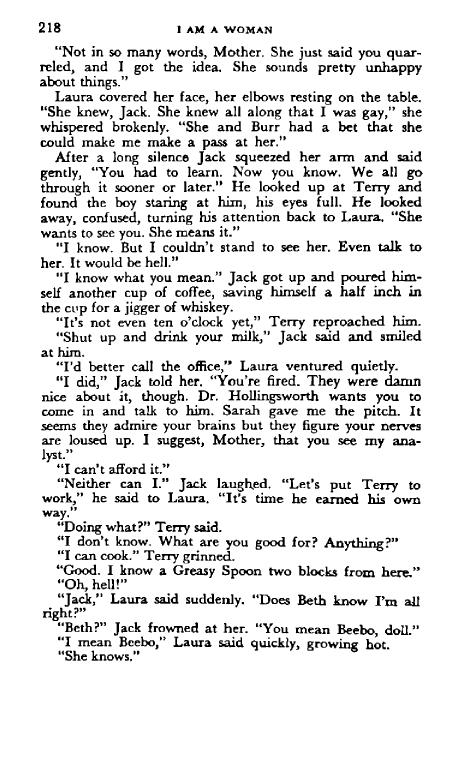 218 I AM A WOMAN

"Not in so many words, Mother. She just said you quarreled, and I got the idea. She sounds pretty unhappy about things."

Laura covered her face, her elbows resting on the table. "She knew, Jack. She knew all along that I was gay," she whispered brokenly. "She and Burr had a bet that she could make me make a pass at her."

After a long silence Jack squeezed her arm and said gently, "You had to learn. Now you know. We all go through it sooner or later." He looked up at Terry and found the boy staring at him, his eyes full. He looked away, confused, turning his attention back to Laura. "She wants to see you. She means it."

"I know. But I couldn't stand to see her. Even talk to her. It would be hell."

"I know what you mean." Jack got up and poured himself another cup of coffee, saving himself a half inch in the cup for a jigger of whiskey.

"It's not even ten o'clock yet," Terry reproached him.

"Shut up and drink your milk," Jack said and smiled at him.

"I'd better call the office," Laura ventured quietly.

"I did," Jack told her. "You're fired. They were damn nice about it, though. Dr. Hollingsworth wants you to come in and talk to him. Sarah gave me the pitch. It seems they admire your brains but they figure your nerves are loused up. I suggest, Mother, that you see my analyst."

"I can't afford it."

"Neither can I." Jack laughed. "Let's put Terry to work," he said to Laura. "It's time he earned his own way."

"Doing what?" Terry said.

"I don't know. What are you good for? Anything?"

"I can cook." Terry grinned.

"Good. I know a Greasy Spoon two blocks from here."

"Oh, hell!"

"Jack," Laura said suddenly. "Does Beth know I'm all right?"

"Beth?" Jack frowned at her. "You mean Beebo, doll."

"I mean Beebo," Laura said quickly, growing hot.

"She knows."